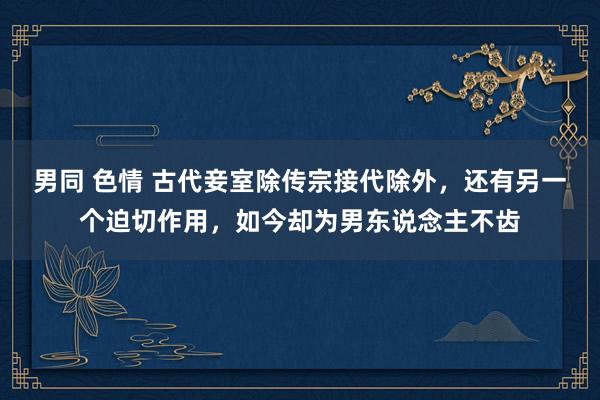 男同 色情 古代妾室除传宗接代除外，还有另一个迫切作用，如今却为男东说念主不齿